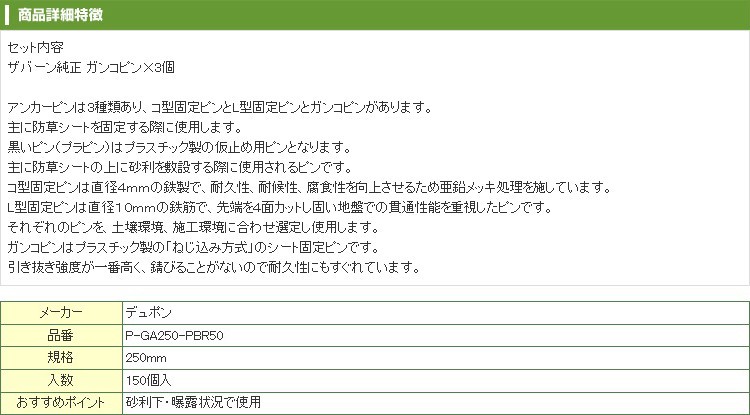 商品詳細特徴

セット内容
ザバーン純正 ガンコピン×3個

アンカーピンは3種類あり、コ型固定ピンとL型固定ピンとガンコピンがあります。
主に防草シートを固定する際に使用します。
黒いピン(プラピン)はプラスチック製の仮止め用ピンとなります。
主に防草シートの上に砂利を敷設する際に使用されるピンです。
コ型固定ピンは直径4mmの鉄製で、耐久性、耐候性、腐食性を向上させるため亜鉛メッキ処理を施しています。
L型固定ピンは直径10mmの鉄筋で、先端を4面カットし固い地盤での貫通性能を重視したピンです。
それぞれのピンを、土壌環境、施工環境に合わせ選定し使用します。
ガンコピンはプラスチック製の「ねじ込み方式」のシート固定ピンです。
引き抜き強度が一番高く、錆びることがないので耐久性にもすぐれています。

| メーカー | デュポン |
|---|---|
| 品番 | P-GA250-PBR50 |
| 規格 | 250mm |
| 入数 | 150個入 |
| おすすめポイント | 砂利下・曝露状況で使用 |